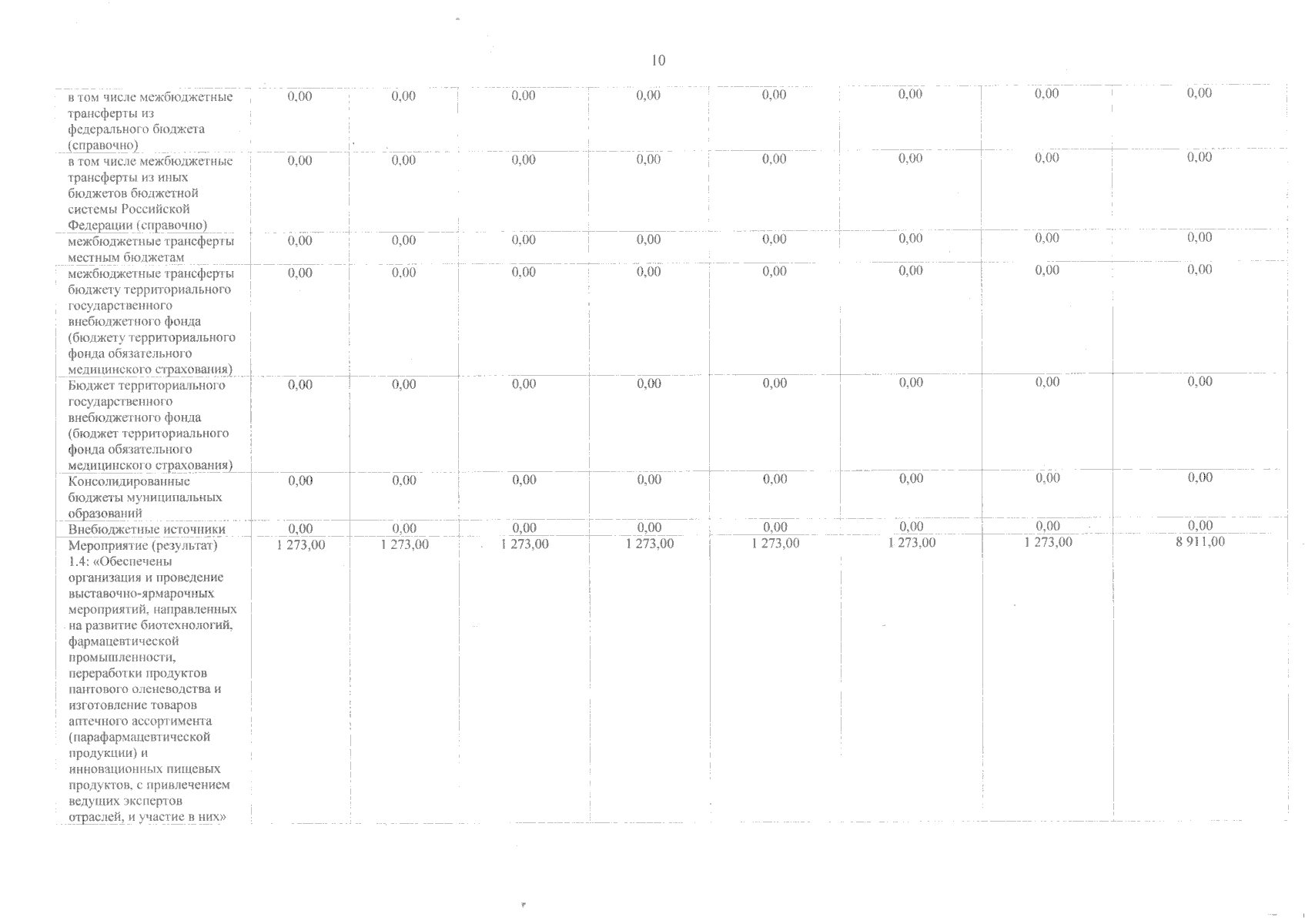 10

| | | | | | | | | |
|---|---|---|---|---|---|---|---|---|
| в том числе межбюджетные трансферты из федерального бюджета (справочно) | 0,00 | 0,00 | 0,00 | 0,00 | 0,00 | 0,00 | 0,00 | 0,00 |
| в том числе межбюджетные трансферты из иных бюджетов бюджетной системы Российской Федерации (справочно) | 0,00 | 0,00 | 0,00 | 0,00 | 0,00 | 0,00 | 0,00 | 0,00 |
| межбюджетные трансферты местным бюджетам | 0,00 | 0,00 | 0,00 | 0,00 | 0,00 | 0,00 | 0,00 | 0,00 |
| межбюджетные трансферты бюджету территориального государственного внебюджетного фонда (бюджету территориального фонда обязательного медицинского страхования) | 0,00 | 0,00 | 0,00 | 0,00 | 0,00 | 0,00 | 0,00 | 0,00 |
| Бюджет территориального государственного внебюджетного фонда (бюджет территориального фонда обязательного медицинского страхования) | 0,00 | 0,00 | 0,00 | 0,00 | 0,00 | 0,00 | 0,00 | 0,00 |
| Консолидированные бюджеты муниципальных образований | 0,00 | 0,00 | 0,00 | 0,00 | 0,00 | 0,00 | 0,00 | 0,00 |
| Внебюджетные источники | 0,00 | 0,00 | 0,00 | 0,00 | 0,00 | 0,00 | 0,00 | 0,00 |
| Мероприятие (результат) 1.4: «Обеспечены организация и проведение выставочно-ярмарочных мероприятий, направленных на развитие биотехнологий, фармацевтической промышленности, переработки продуктов пантового оленеводства и изготовление товаров аптечного ассортимента (парафармацевтической продукции) и инновационных пищевых продуктов, с привлечением ведущих экспертов отраслей, и участие в них» | 1 273,00 | 1 273,00 | 1 273,00 | 1 273,00 | 1 273,00 | 1 273,00 | 1 273,00 | 8 911,00 |